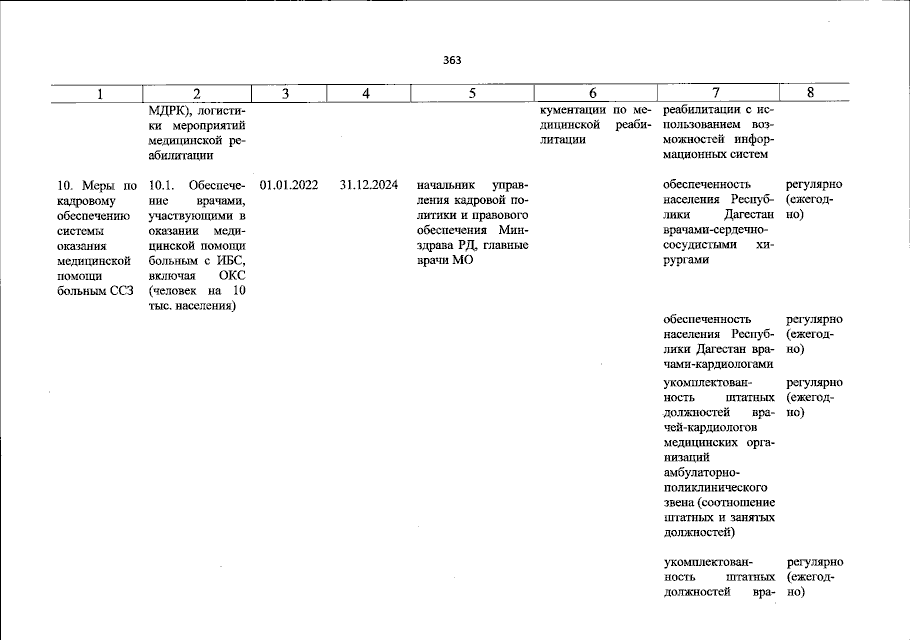 363

| 1 | 2 | 3 | 4 | 5 | 6 | 7 | 8 |
|---|---|---|---|---|---|---|---|
| | МДРК), логистики мероприятий медицинской реабилитации | | | | кументации по медицинской реабилитации | реабилитации с использованием возможностей информационных систем | |
| 10. Меры по кадровому обеспечению системы оказания медицинской помощи больным ССЗ | 10.1. Обеспечение врачами, участвующими в оказании медицинской помощи больным с ИБС, включая ОКС (человек на 10 тыс. населения) | 01.01.2022 | 31.12.2024 | начальник управления кадровой политики и правового обеспечения Минздрава РД, главные врачи МО | | обеспеченность населения Республики Дагестан врачами-сердечно-сосудистыми хирургами | регулярно (ежегодно) |
| | | | | | | обеспеченность населения Республики Дагестан врачами-кардиологами | регулярно (ежегодно) |
| | | | | | | укомплектованность штатных должностей врачей-кардиологов медицинских организаций амбулаторно-поликлинического звена (соотношение штатных и занятых должностей) | регулярно (ежегодно) |
| | | | | | | укомплектованность штатных должностей вра- | регулярно (ежегодно) |